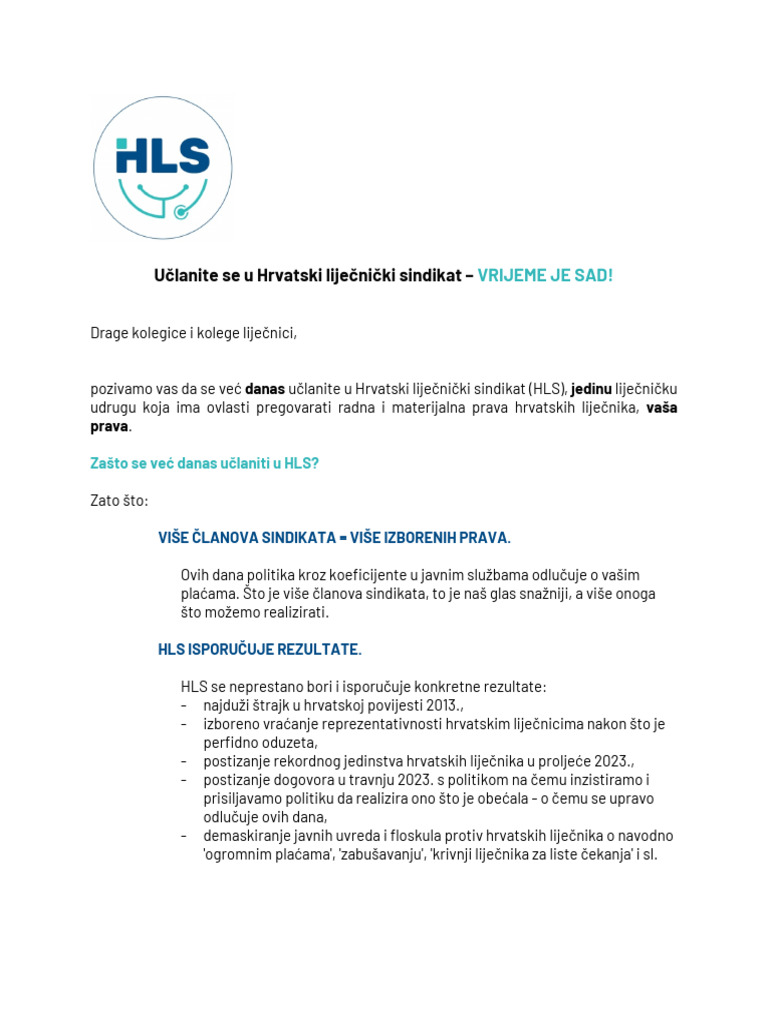 HLS

Učlanite se u Hrvatski liječnički sindikat – VRIJEME JE SAD!

Drage kolegice i kolege liječnici,

pozivamo vas da se već danas učlanite u Hrvatski liječnički sindikat (HLS), jedinu liječničku udrugu koja ima ovlasti pregovarati radna i materijalna prava hrvatskih liječnika, vaša prava.

Zašto se već danas učlaniti u HLS?

Zato što:

VIŠE ČLANOVA SINDIKATA = VIŠE IZBORENIH PRAVA.

Ovih dana politika kroz koeficijente u javnim službama odlučuje o vašim plaćama. Što je više članova sindikata, to je naš glas snažniji, a više onoga što možemo realizirati.

HLS ISPORUČUJE REZULTATE.

HLS se neprestano bori i isporučuje konkretne rezultate:
- najduži štrajk u hrvatskoj povijesti 2013.,
- izboreno vraćanje reprezentativnosti hrvatskim liječnicima nakon što je perfidno oduzeta,
- postizanje rekordnog jedinstva hrvatskih liječnika u proljeće 2023.,
- postizanje dogovora u travnju 2023. s politikom na čemu inzistiramo i prisiljavamo politiku da realizira ono što je obećala - o čemu se upravo odlučuje ovih dana,
- demaskiranje javnih uvreda i floskula protiv hrvatskih liječnika o navodno 'ogromnim plaćama', 'zabušavanju', 'krivnji liječnika za liste čekanja' i sl.